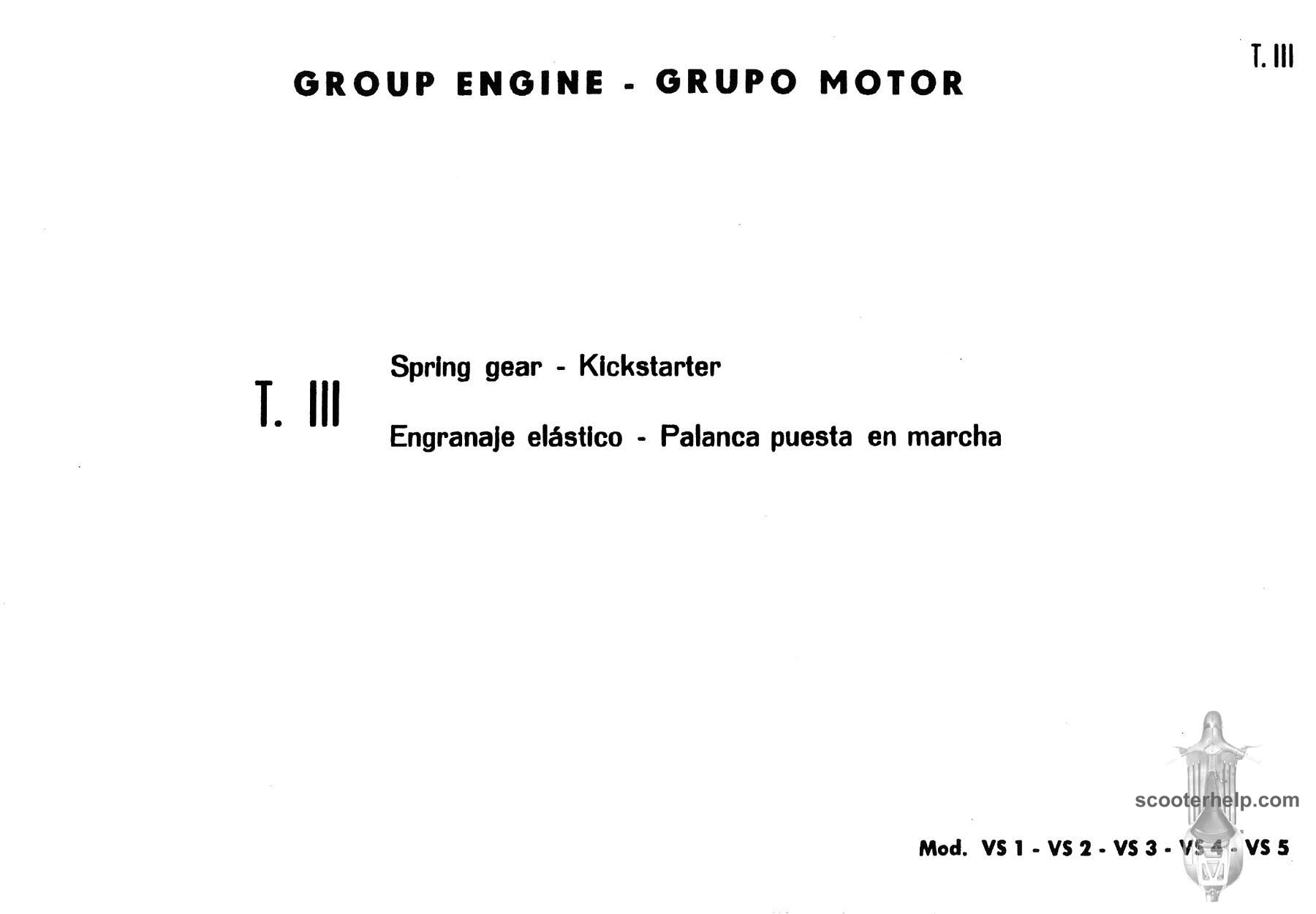 T. III

GROUP ENGINE - GRUPO MOTOR

T. III

Spring gear - Kickstarter

Engranaje elástico - Palanca puesta en marcha

Mod. VS 1 - VS 2 - VS 3 - VS 4 - VS 5

scooterhelp.com